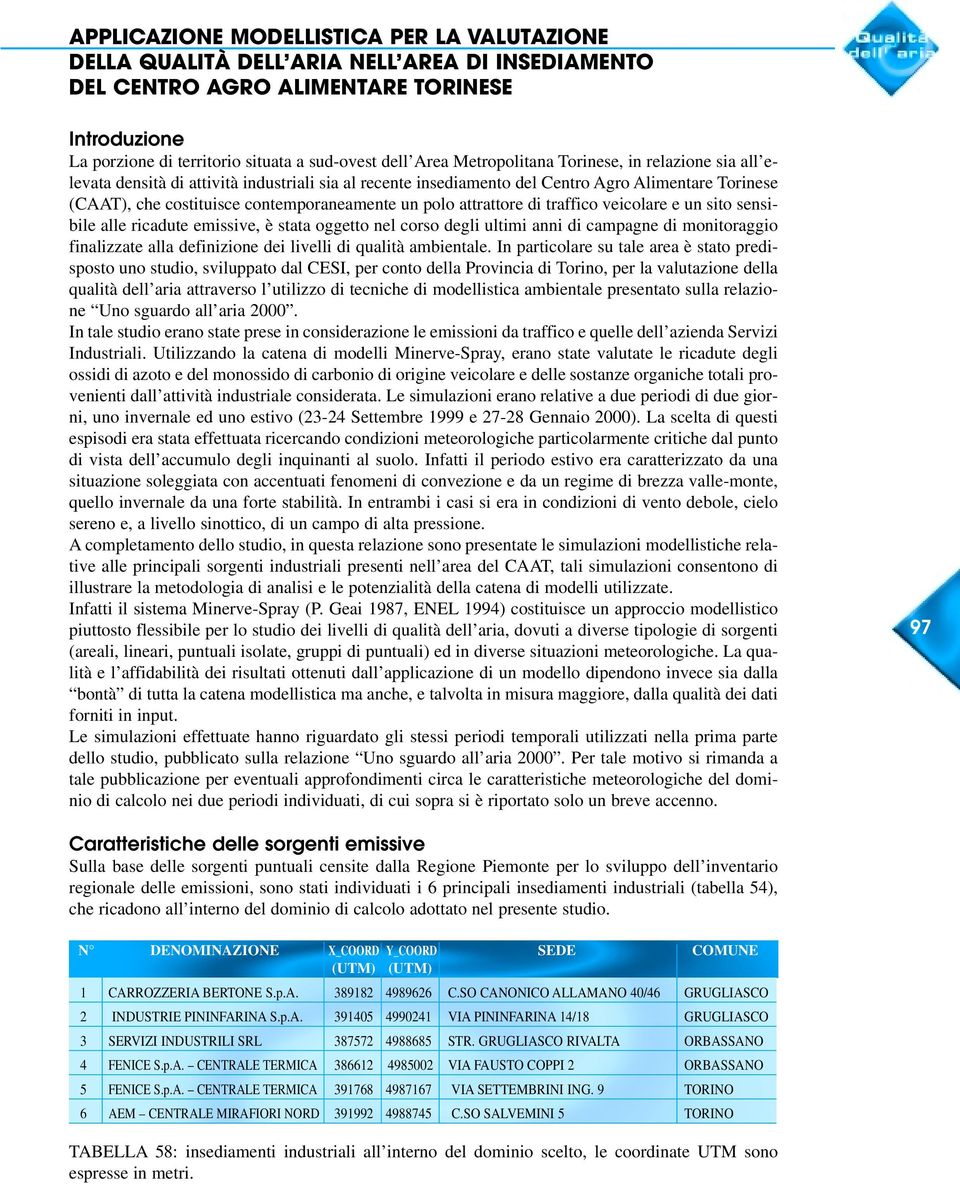 APPLICAZIONE MODELLISTICA PER LA VALUTAZIONE DELLA QUALITÀ DELL'ARIA NELL'AREA DI INSEDIAMENTO DEL CENTRO AGRO ALIMENTARE TORINESE

Qualità dell'aria

Introduzione
La porzione di territorio situata a sud-ovest dell'Area Metropolitana Torinese, in relazione sia all'elevata densità di attività industriali sia al recente insediamento del Centro Agro Alimentare Torinese (CAAT), che costituisce contemporaneamente un polo attrattore di traffico veicolare e un sito sensibile alle ricadute emissive, è stata oggetto nel corso degli ultimi anni di campagne di monitoraggio finalizzate alla definizione dei livelli di qualità ambientale. In particolare su tale area è stato predisposto uno studio, sviluppato dal CESI, per conto della Provincia di Torino, per la valutazione della qualità dell'aria attraverso l'utilizzo di tecniche di modellistica ambientale presentato sulla relazione "Uno sguardo all'aria 2000".
In tale studio erano state prese in considerazione le emissioni da traffico e quelle dell'azienda Servizi Industriali. Utilizzando la catena di modelli Minerve-Spray, erano state valutate le ricadute degli ossidi di azoto e del monossido di carbonio di origine veicolare e delle sostanze organiche totali provenienti dall'attività industriale considerata. Le simulazioni erano relative a due periodi di due giorni, uno invernale ed uno estivo (23-24 Settembre 1999 e 27-28 Gennaio 2000). La scelta di questi espisodi era stata effettuata ricercando condizioni meteorologiche particolarmente critiche dal punto di vista dell'accumulo degli inquinanti al suolo. Infatti il periodo estivo era caratterizzato da una situazione soleggiata con accentuati fenomeni di convezione e da un regime di brezza valle-monte, quello invernale da una forte stabilità. In entrambi i casi si era in condizioni di vento debole, cielo sereno e, a livello sinottico, di un campo di alta pressione.
A completamento dello studio, in questa relazione sono presentate le simulazioni modellistiche relative alle principali sorgenti industriali presenti nell'area del CAAT, tali simulazioni consentono di illustrare la metodologia di analisi e le potenzialità della catena di modelli utilizzate.
Infatti il sistema Minerve-Spray (P. Geai 1987, ENEL 1994) costituisce un approccio modellistico piuttosto flessibile per lo studio dei livelli di qualità dell'aria, dovuti a diverse tipologie di sorgenti (areali, lineari, puntuali isolate, gruppi di puntuali) ed in diverse situazioni meteorologiche. La qualità e l'affidabilità dei risultati ottenuti dall'applicazione di un modello dipendono invece sia dalla "bontà" di tutta la catena modellistica ma anche, e talvolta in misura maggiore, dalla qualità dei dati forniti in input.
Le simulazioni effettuate hanno riguardato gli stessi periodi temporali utilizzati nella prima parte dello studio, pubblicato sulla relazione "Uno sguardo all'aria 2000". Per tale motivo si rimanda a tale pubblicazione per eventuali approfondimenti circa le caratteristiche meteorologiche del dominio di calcolo nei due periodi individuati, di cui sopra si è riportato solo un breve accenno.

97

Caratteristiche delle sorgenti emissive
Sulla base delle sorgenti puntuali censite dalla Regione Piemonte per lo sviluppo dell'inventario regionale delle emissioni, sono stati individuati i 6 principali insediamenti industriali (tabella 54), che ricadono all'interno del dominio di calcolo adottato nel presente studio.

| N° | DENOMINAZIONE | X_COORD (UTM) | Y_COORD (UTM) | SEDE | COMUNE |
|---|---|---|---|---|---|
| 1 | CARROZZERIA BERTONE S.p.A. | 389182 | 4989626 | C.SO CANONICO ALLAMANO 40/46 | GRUGLIASCO |
| 2 | INDUSTRIE PININFARINA S.p.A. | 391405 | 4990241 | VIA PININFARINA 14/18 | GRUGLIASCO |
| 3 | SERVIZI INDUSTRILI SRL | 387572 | 4988685 | STR. GRUGLIASCO RIVALTA | ORBASSANO |
| 4 | FENICE S.p.A. – CENTRALE TERMICA | 386612 | 4985002 | VIA FAUSTO COPPI 2 | ORBASSANO |
| 5 | FENICE S.p.A. – CENTRALE TERMICA | 391768 | 4987167 | VIA SETTEMBRINI ING. 9 | TORINO |
| 6 | AEM – CENTRALE MIRAFIORI NORD | 391992 | 4988745 | C.SO SALVEMINI 5 | TORINO |

TABELLA 58: insediamenti industriali all'interno del dominio scelto, le coordinate UTM sono espresse in metri.